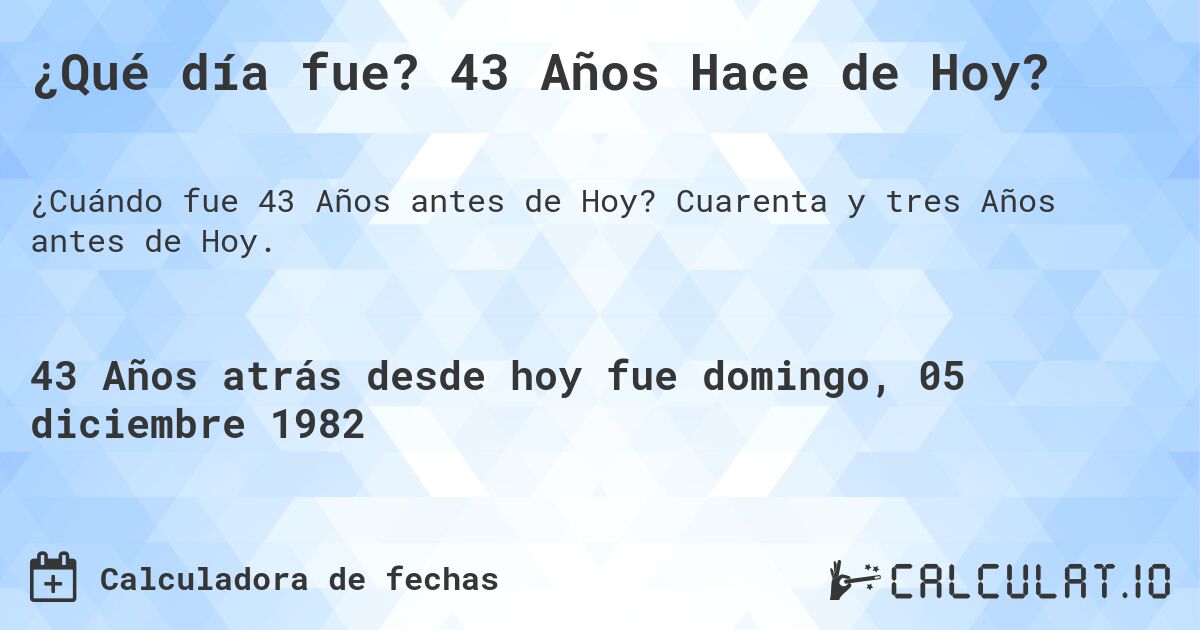 ¿Qué día fue? 43 Años Hace de Hoy?

¿Cuándo fue 43 Años antes de Hoy? Cuarenta y tres Años antes de Hoy.

43 Años atrás desde hoy fue domingo, 05 diciembre 1982

Calculadora de fechas

CALCULAT.IO